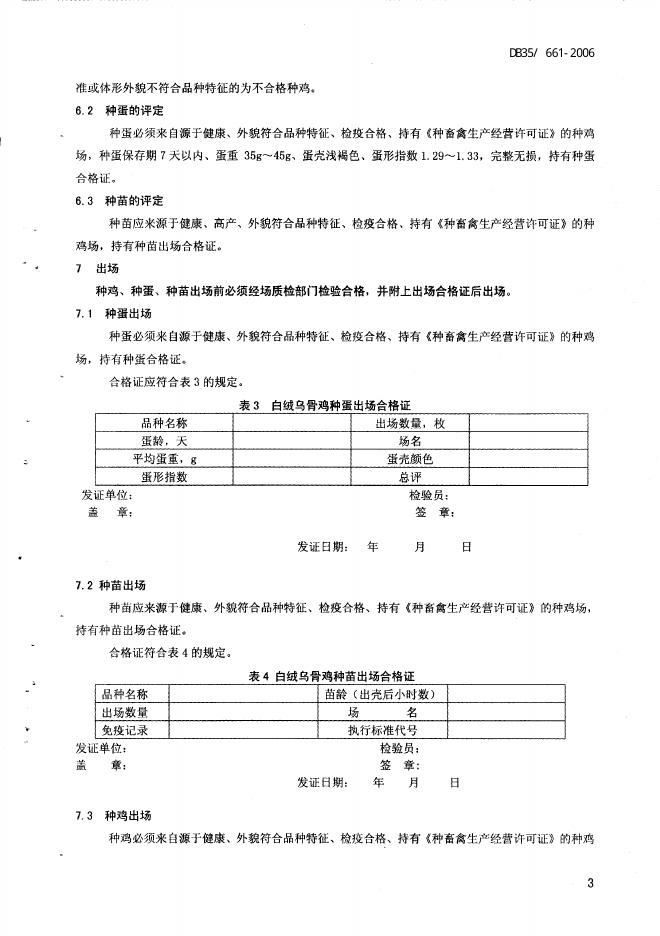 DB35/ 661-2006

准或体形外貌不符合品种特征的为不合格种鸡。

6.2 种蛋的评定

种蛋必须来自源于健康、外貌符合品种特征、检疫合格、持有《种畜禽生产经营许可证》的种鸡场，种蛋保存期 7 天以内、蛋重 35g～45g、蛋壳浅褐色、蛋形指数 1.29～1.33，完整无损，持有种蛋合格证。

6.3 种苗的评定

种苗应来源于健康、高产、外貌符合品种特征、检疫合格、持有《种畜禽生产经营许可证》的种鸡场，持有种苗出场合格证。

7 出场

种鸡、种蛋、种苗出场前必须经场质检部门检验合格，并附上出场合格证后出场。

7.1 种蛋出场

种蛋必须来自源于健康、外貌符合品种特征、检疫合格、持有《种畜禽生产经营许可证》的种鸡场，持有种蛋合格证。

合格证应符合表 3 的规定。

表 3 白绒乌骨鸡种蛋出场合格证

| 品种名称 | | 出场数量，枚 | |
|---|---|---|---|
| 蛋龄，天 | | 场名 | |
| 平均蛋重，g | | 蛋壳颜色 | |
| 蛋形指数 | | 总评 | |

发证单位：　　　　　　　　　　　　检验员：
盖　章：　　　　　　　　　　　　　签　章：

发证日期：　年　月　日

7.2 种苗出场

种苗应来源于健康、外貌符合品种特征、检疫合格、持有《种畜禽生产经营许可证》的种鸡场，持有种苗出场合格证。

合格证符合表 4 的规定。

表 4 白绒乌骨鸡种苗出场合格证

| 品种名称 | | 苗龄（出壳后小时数） | |
|---|---|---|---|
| 出场数量 | | 场　　名 | |
| 免疫记录 | | 执行标准代号 | |

发证单位：　　　　　　　　　　　　检验员：
盖　章：　　　　　　　　　　　　　签　章：
发证日期：　年　月　日

7.3 种鸡出场

种鸡必须来自源于健康、外貌符合品种特征、检疫合格、持有《种畜禽生产经营许可证》的种鸡

3